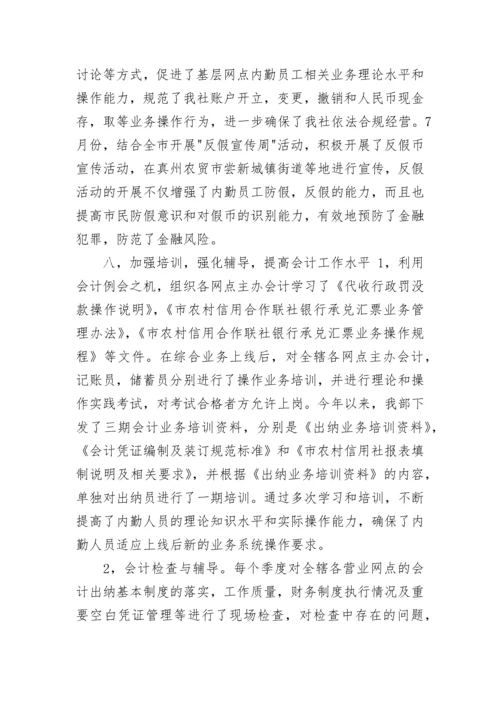 讨论等方式，促进了基层网点内勤员工相关业务理论水平和操作能力，规范了我社账户开立，变更，撤销和人民币现金存，取等业务操作行为，进一步确保了我社依法合规经营。7月份，结合全市开展"反假宣传周"活动，积极开展了反假币宣传活动，在真州农贸市尝新城镇街道等地进行宣传，反假活动的开展不仅增强了内勤员工防假，反假的能力，而且也提高市民防假意识和对假币的识别能力，有效地预防了金融犯罪，防范了金融风险。

八，加强培训，强化辅导，提高会计工作水平 1，利用会计例会之机，组织各网点主办会计学习了《代收行政罚没款操作说明》，《市农村信用合作联社银行承兑汇票业务管理办法》，《市农村信用合作联社银行承兑汇票业务操作规程》等文件。在综合业务上线后，对全辖各网点主办会计，记账员，储蓄员分别进行了操作业务培训，并进行理论和操作实践考试，对考试合格者方允许上岗。今年以来，我部下发了三期会计业务培训资料，分别是《出纳业务培训资料》，《会计凭证编制及装订规范标准》和《市农村信用社报表填制说明及相关要求》，并根据《出纳业务培训资料》的内容，单独对出纳员进行了一期培训。通过多次学习和培训，不断提高了内勤人员的理论知识水平和实际操作能力，确保了内勤人员适应上线后新的业务系统操作要求。

2，会计检查与辅导。每个季度对全辖各营业网点的会计出纳基本制度的落实，工作质量，财务制度执行情况及重要空白凭证管理等进行了现场检查，对检查中存在的问题，